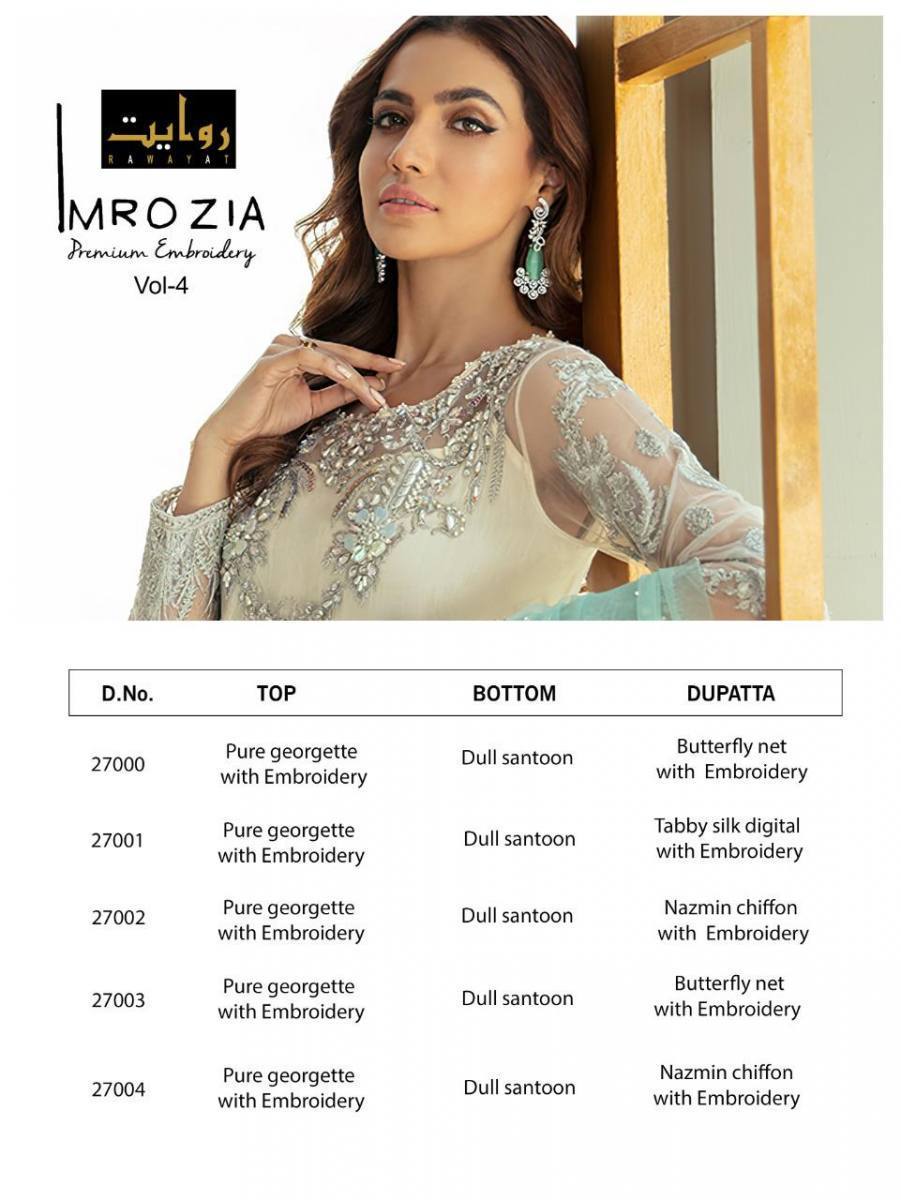 روایت
RAWAYAT

IMROZIA
Premium Embroidery
Vol-4

| D.No. | TOP | BOTTOM | DUPATTA |
|---|---|---|---|
| 27000 | Pure georgette with Embroidery | Dull santoon | Butterfly net with Embroidery |
| 27001 | Pure georgette with Embroidery | Dull santoon | Tabby silk digital with Embroidery |
| 27002 | Pure georgette with Embroidery | Dull santoon | Nazmin chiffon with Embroidery |
| 27003 | Pure georgette with Embroidery | Dull santoon | Butterfly net with Embroidery |
| 27004 | Pure georgette with Embroidery | Dull santoon | Nazmin chiffon with Embroidery |